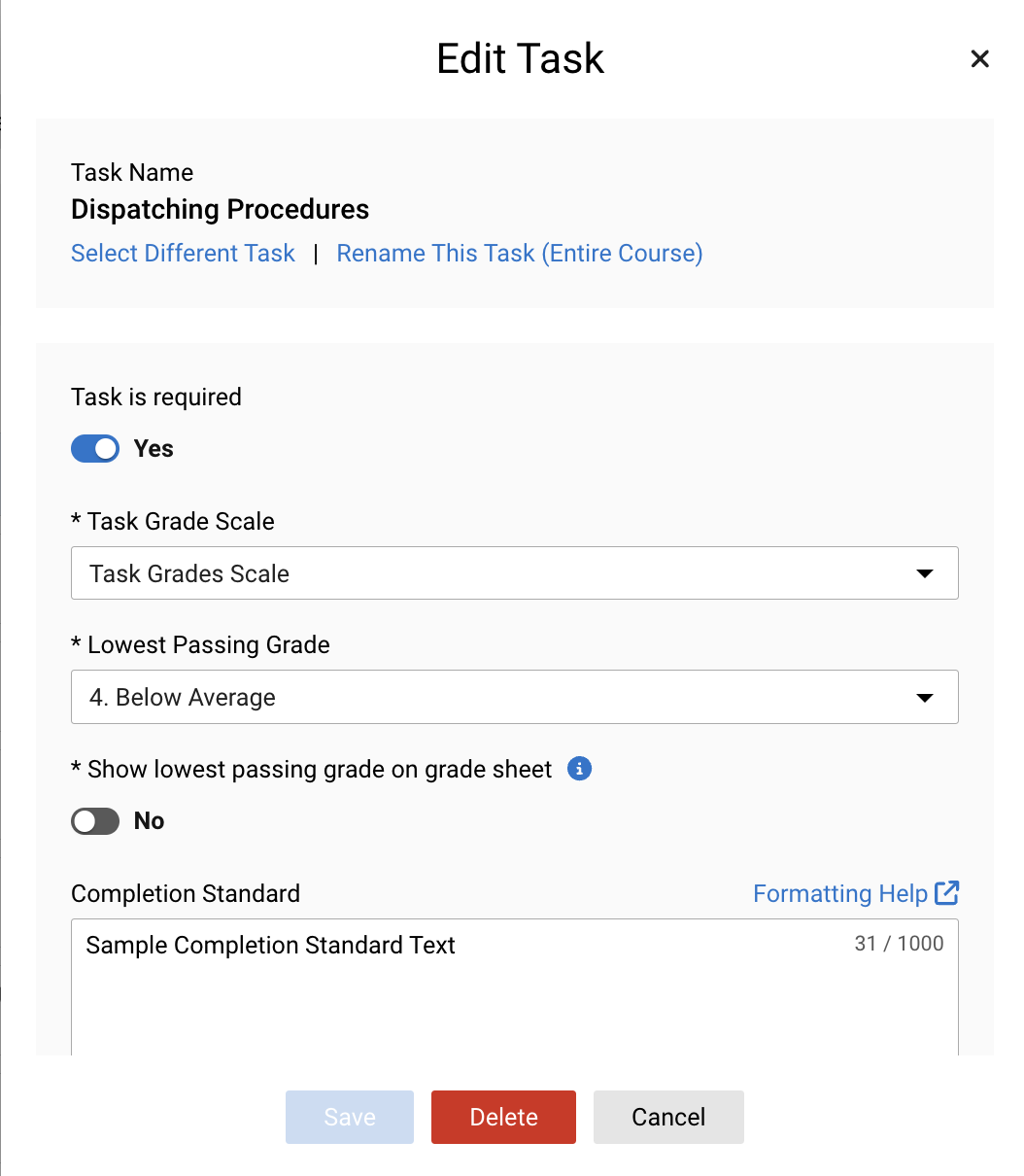 Edit Task

×

Task Name

Dispatching Procedures

Select Different Task | Rename This Task (Entire Course)

Task is required

Yes

* Task Grade Scale

Task Grades Scale

* Lowest Passing Grade

4. Below Average

* Show lowest passing grade on grade sheet

No

Completion Standard

Formatting Help

Sample Completion Standard Text

31 / 1000

Save

Delete

Cancel